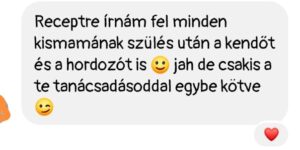 Receptre írnám fel minden kismamának szülés után a kendőt és a hordozót is 🙂 jah de csakis a te tanácsadásoddal egybe kötve 😉

❤️